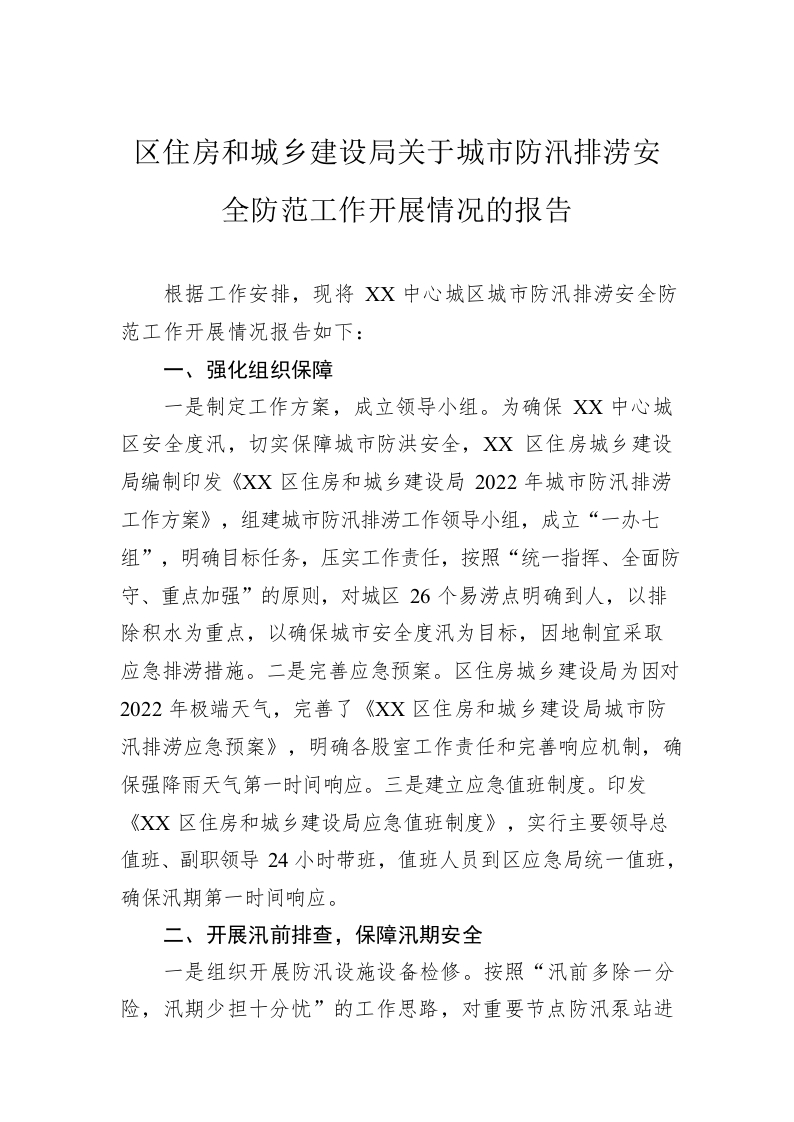 区住房和城乡建设局关于城市防汛排涝安全防范工作开展情况的报告

根据工作安排，现将 XX 中心城区城市防汛排涝安全防范工作开展情况报告如下：

一、强化组织保障

一是制定工作方案，成立领导小组。为确保 XX 中心城区安全度汛，切实保障城市防洪安全，XX 区住房城乡建设局编制印发《XX 区住房和城乡建设局 2022 年城市防汛排涝工作方案》，组建城市防汛排涝工作领导小组，成立“一办七组”，明确目标任务，压实工作责任，按照“统一指挥、全面防守、重点加强”的原则，对城区 26 个易涝点明确到人，以排除积水为重点，以确保城市安全度汛为目标，因地制宜采取应急排涝措施。二是完善应急预案。区住房城乡建设局为因对 2022 年极端天气，完善了《XX 区住房和城乡建设局城市防汛排涝应急预案》，明确各股室工作责任和完善响应机制，确保强降雨天气第一时间响应。三是建立应急值班制度。印发《XX 区住房和城乡建设局应急值班制度》，实行主要领导总值班、副职领导 24 小时带班，值班人员到区应急局统一值班，确保汛期第一时间响应。

二、开展汛前排查，保障汛期安全

一是组织开展防汛设施设备检修。按照“汛前多除一分险，汛期少担十分忧”的工作思路，对重要节点防汛泵站进